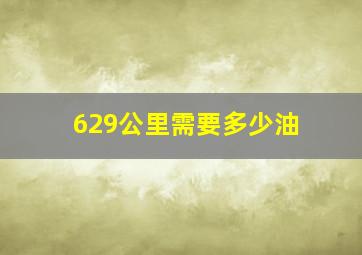 629公里需要多少油